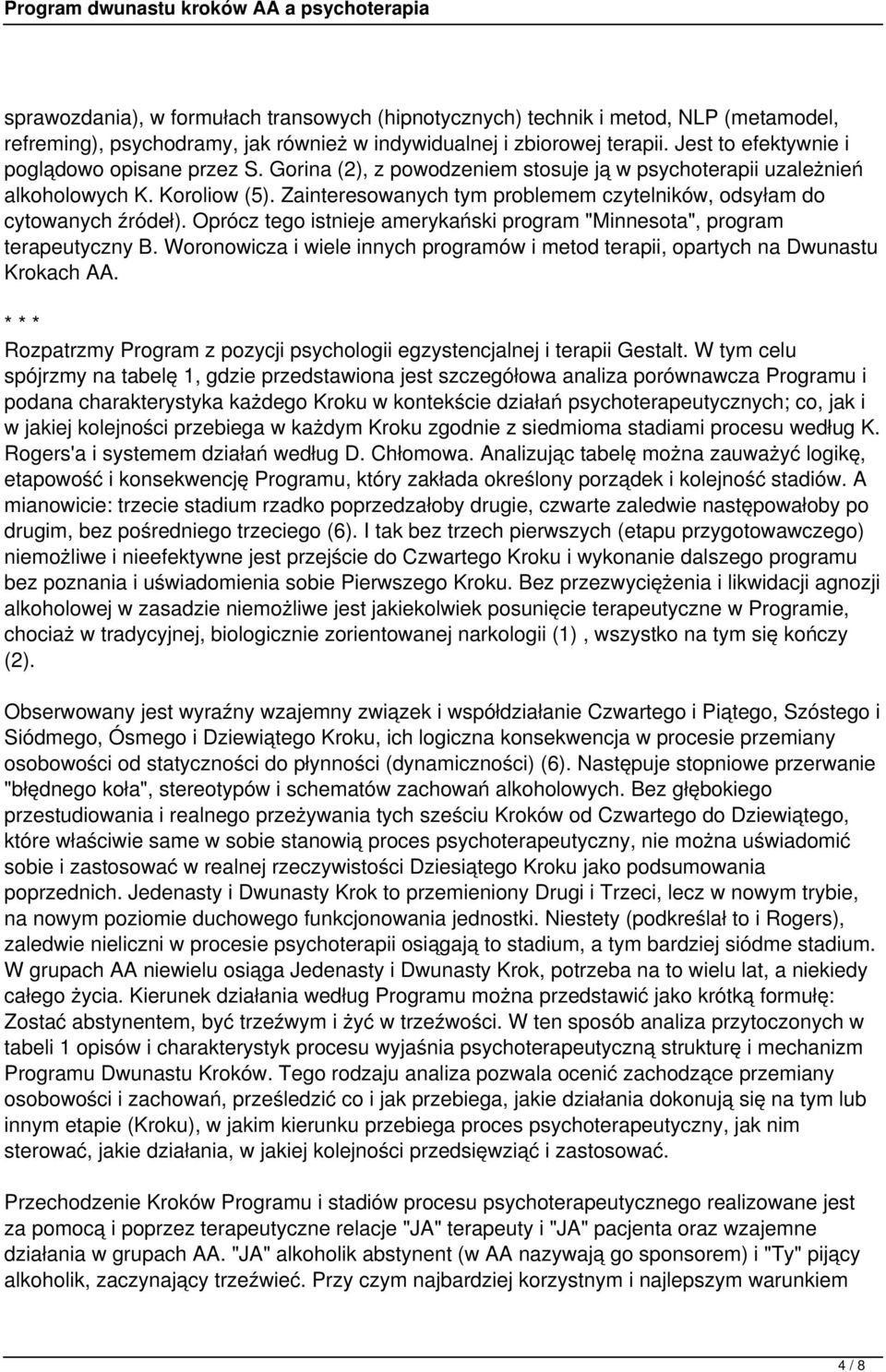 Program dwunastu kroków AA a psychoterapia

sprawozdania), w formułach transowych (hipnotycznych) technik i metod, NLP (metamodel, refreming), psychodramy, jak również w indywidualnej i zbiorowej terapii. Jest to efektywnie i poglądowo opisane przez S. Gorina (2), z powodzeniem stosuje ją w psychoterapii uzależnień alkoholowych K. Koroliow (5). Zainteresowanych tym problemem czytelników, odsyłam do cytowanych źródeł). Oprócz tego istnieje amerykański program "Minnesota", program terapeutyczny B. Woronowicza i wiele innych programów i metod terapii, opartych na Dwunastu Krokach AA.

* * *

Rozpatrzmy Program z pozycji psychologii egzystencjalnej i terapii Gestalt. W tym celu spójrzmy na tabelę 1, gdzie przedstawiona jest szczegółowa analiza porównawcza Programu i podana charakterystyka każdego Kroku w kontekście działań psychoterapeutycznych; co, jak i w jakiej kolejności przebiega w każdym Kroku zgodnie z siedmioma stadiami procesu według K. Rogers'a i systemem działań według D. Chłomowa. Analizując tabelę można zauważyć logikę, etapowość i konsekwencję Programu, który zakłada określony porządek i kolejność stadiów. A mianowicie: trzecie stadium rzadko poprzedzałoby drugie, czwarte zaledwie następowałoby po drugim, bez pośredniego trzeciego (6). I tak bez trzech pierwszych (etapu przygotowawczego) niemożliwe i nieefektywne jest przejście do Czwartego Kroku i wykonanie dalszego programu bez poznania i uświadomienia sobie Pierwszego Kroku. Bez przezwyciężenia i likwidacji agnozji alkoholowej w zasadzie niemożliwe jest jakiekolwiek posunięcie terapeutyczne w Programie, chociaż w tradycyjnej, biologicznie zorientowanej narkologii (1) , wszystko na tym się kończy (2).

Obserwowany jest wyraźny wzajemny związek i współdziałanie Czwartego i Piątego, Szóstego i Siódmego, Ósmego i Dziewiątego Kroku, ich logiczna konsekwencja w procesie przemiany osobowości od statyczności do płynności (dynamiczności) (6). Następuje stopniowe przerwanie "błędnego koła", stereotypów i schematów zachowań alkoholowych. Bez głębokiego przestudiowania i realnego przeżywania tych sześciu Kroków od Czwartego do Dziewiątego, które właściwie same w sobie stanowią proces psychoterapeutyczny, nie można uświadomić sobie i zastosować w realnej rzeczywistości Dziesiątego Kroku jako podsumowania poprzednich. Jedenasty i Dwunasty Krok to przemieniony Drugi i Trzeci, lecz w nowym trybie, na nowym poziomie duchowego funkcjonowania jednostki. Niestety (podkreślał to i Rogers), zaledwie nieliczni w procesie psychoterapii osiągają to stadium, a tym bardziej siódme stadium. W grupach AA niewielu osiąga Jedenasty i Dwunasty Krok, potrzeba na to wielu lat, a niekiedy całego życia. Kierunek działania według Programu można przedstawić jako krótką formułę: Zostać abstynentem, być trzeźwym i żyć w trzeźwości. W ten sposób analiza przytoczonych w tabeli 1 opisów i charakterystyk procesu wyjaśnia psychoterapeutyczną strukturę i mechanizm Programu Dwunastu Kroków. Tego rodzaju analiza pozwala ocenić zachodzące przemiany osobowości i zachowań, prześledzić co i jak przebiega, jakie działania dokonują się na tym lub innym etapie (Kroku), w jakim kierunku przebiega proces psychoterapeutyczny, jak nim sterować, jakie działania, w jakiej kolejności przedsięwziąć i zastosować.

Przechodzenie Kroków Programu i stadiów procesu psychoterapeutycznego realizowane jest za pomocą i poprzez terapeutyczne relacje "JA" terapeuty i "JA" pacjenta oraz wzajemne działania w grupach AA. "JA" alkoholik abstynent (w AA nazywają go sponsorem) i "Ty" pijący alkoholik, zaczynający trzeźwieć. Przy czym najbardziej korzystnym i najlepszym warunkiem

4 / 8